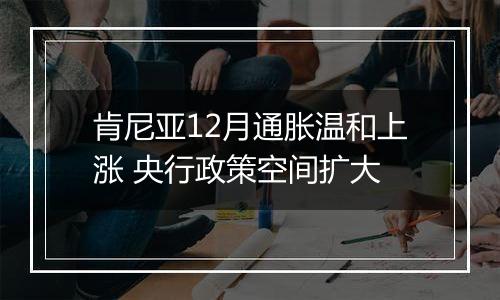 肯尼亚12月通胀温和上涨 央行政策空间扩大